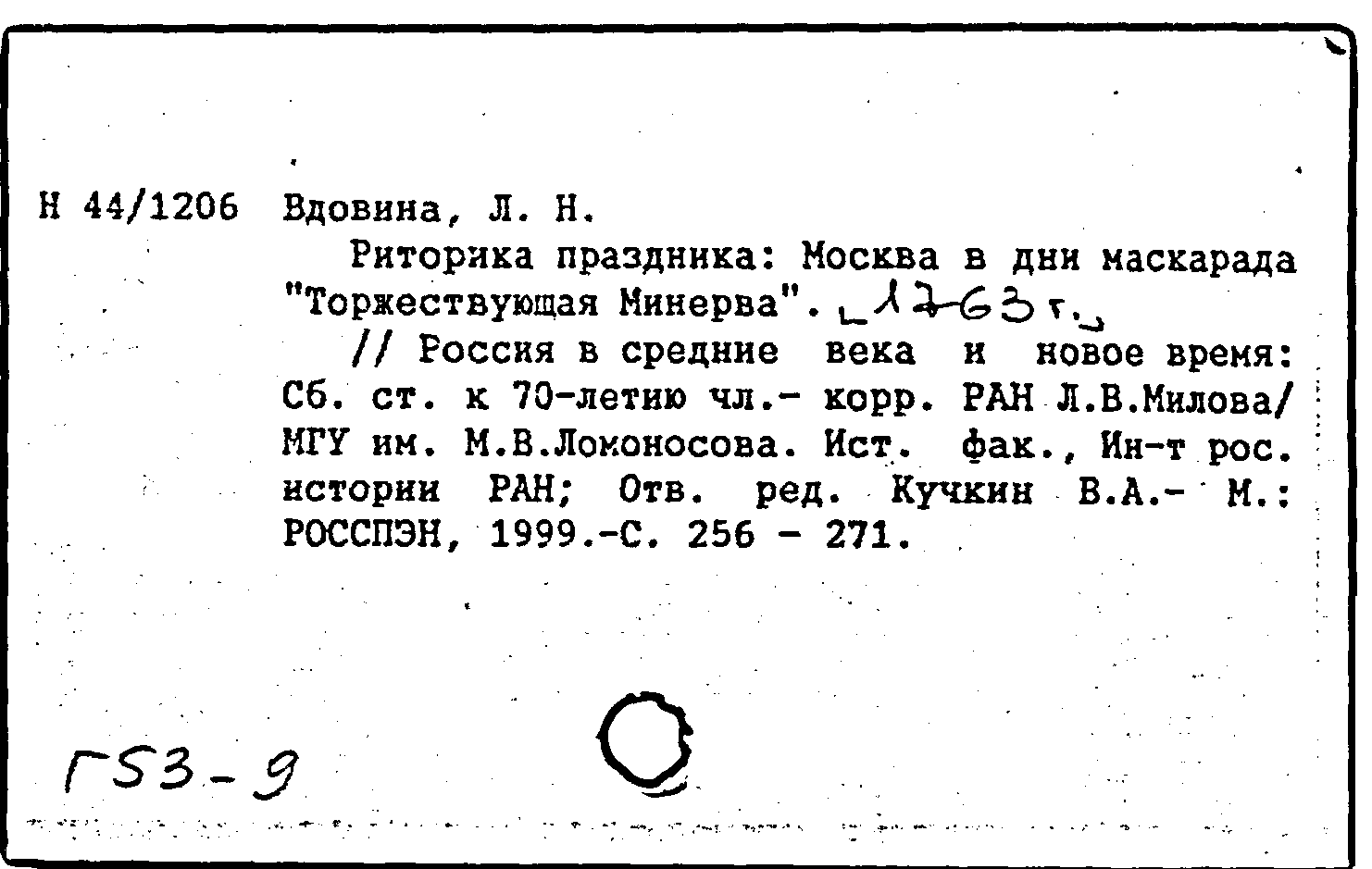 Н 44/1206 Вдовина, Л. Н.

Риторика праздника: Москва в дни маскарада "Торжествующая Минерва". 1763 г.

// Россия в средние века и новое время: Сб. ст. к 70-летию чл.- корр. РАН Л.В.Милова/ МГУ им. М.В.Ломоносова. Ист. фак., Ин-т рос. истории РАН; Отв. ред. Кучкин В.А.- М.: РОССПЭН, 1999.-С. 256 - 271.

Г53-9